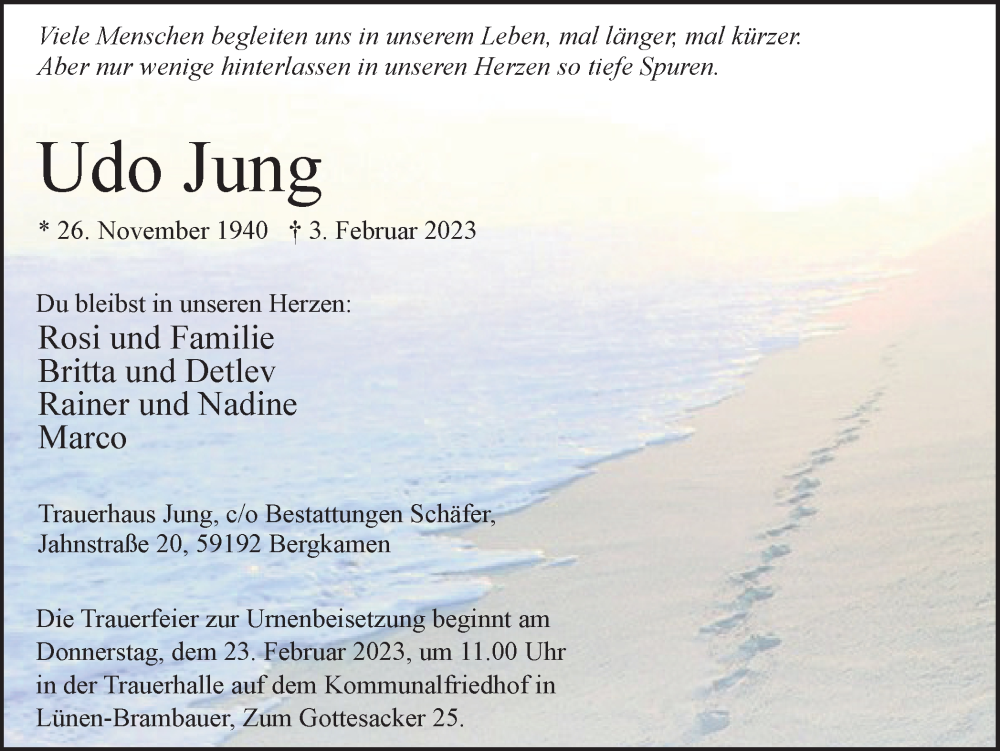 Viele Menschen begleiten uns in unserem Leben, mal länger, mal kürzer. Aber nur wenige hinterlassen in unseren Herzen so tiefe Spuren.

Udo Jung

* 26. November 1940 † 3. Februar 2023

Du bleibst in unseren Herzen:
Rosi und Familie
Britta und Detlev
Rainer und Nadine
Marco

Trauerhaus Jung, c/o Bestattungen Schäfer, Jahnstraße 20, 59192 Bergkamen

Die Trauerfeier zur Urnenbeisetzung beginnt am Donnerstag, dem 23. Februar 2023, um 11.00 Uhr in der Trauerhalle auf dem Kommunalfriedhof in Lünen-Brambauer, Zum Gottesacker 25.